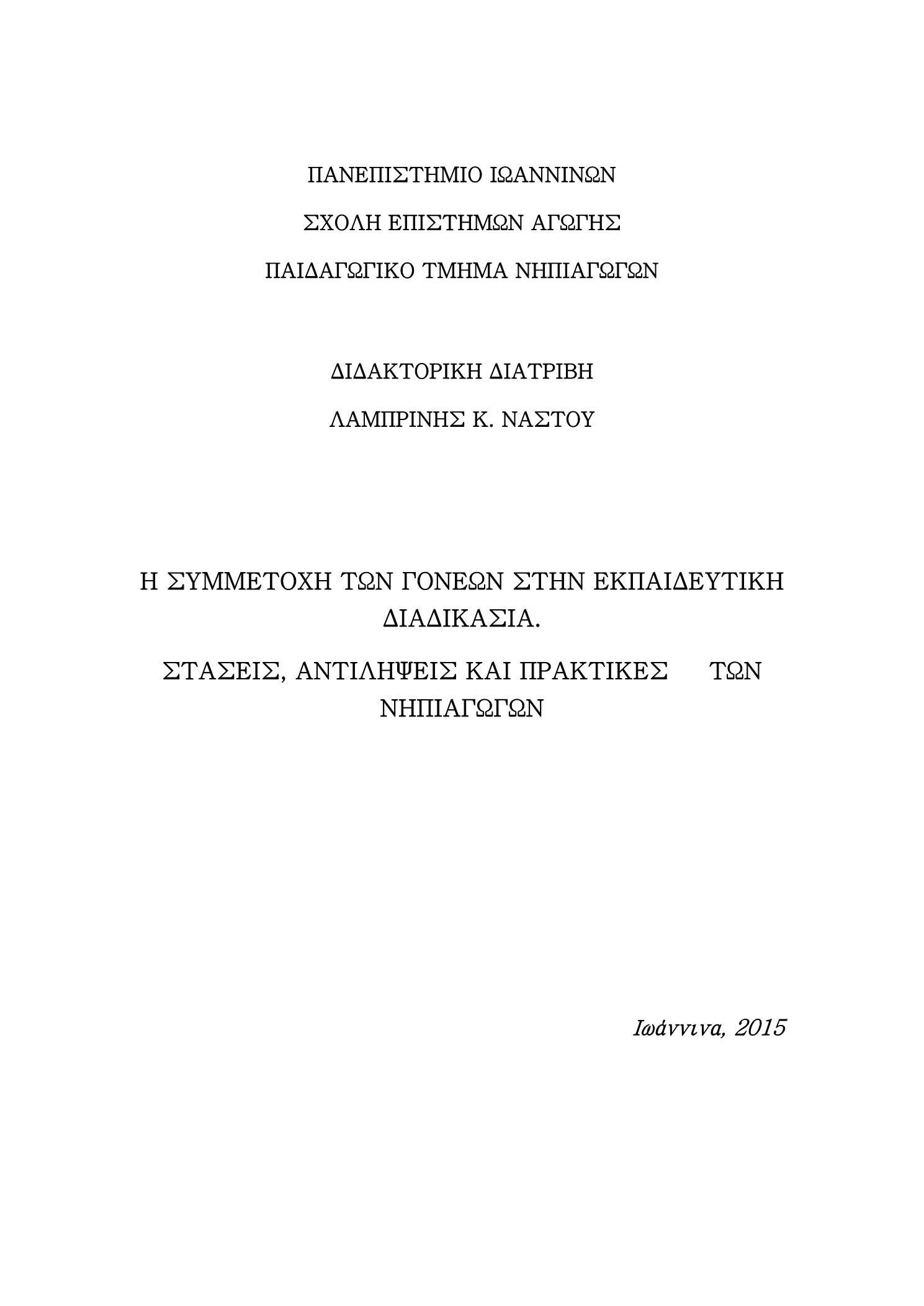 ΠΑΝΕΠΙΣΤΗΜΙΟ ΙΩΑΝΝΙΝΩΝ

ΣΧΟΛΗ ΕΠΙΣΤΗΜΩΝ ΑΓΩΓΗΣ

ΠΑΙΔΑΓΩΓΙΚΟ ΤΜΗΜΑ ΝΗΠΙΑΓΩΓΩΝ

ΔΙΔΑΚΤΟΡΙΚΗ ΔΙΑΤΡΙΒΗ

ΛΑΜΠΡΙΝΗΣ Κ. ΝΑΣΤΟΥ

Η ΣΥΜΜΕΤΟΧΗ ΤΩΝ ΓΟΝΕΩΝ ΣΤΗΝ ΕΚΠΑΙΔΕΥΤΙΚΗ ΔΙΑΔΙΚΑΣΙΑ.

ΣΤΑΣΕΙΣ, ΑΝΤΙΛΗΨΕΙΣ ΚΑΙ ΠΡΑΚΤΙΚΕΣ ΤΩΝ ΝΗΠΙΑΓΩΓΩΝ

Ιωάννινα, 2015